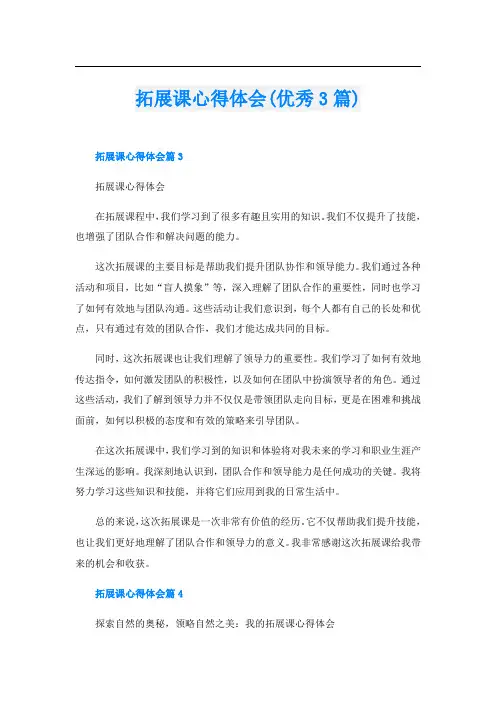 拓展课心得体会(优秀3篇)

拓展课心得体会篇3

拓展课心得体会

在拓展课程中，我们学习到了很多有趣且实用的知识。我们不仅提升了技能，也增强了团队合作和解决问题的能力。

这次拓展课的主要目标是帮助我们提升团队协作和领导能力。我们通过各种活动和项目，比如“盲人摸象”等，深入理解了团队合作的重要性，同时也学习了如何有效地与团队沟通。这些活动让我们意识到，每个人都有自己的长处和优点，只有通过有效的团队合作，我们才能达成共同的目标。

同时，这次拓展课也让我们理解了领导力的重要性。我们学习了如何有效地传达指令，如何激发团队的积极性，以及如何在团队中扮演领导者的角色。通过这些活动，我们了解到领导力并不仅仅是带领团队走向目标，更是在困难和挑战面前，如何以积极的态度和有效的策略来引导团队。

在这次拓展课中，我们学习到的知识和体验将对我未来的学习和职业生涯产生深远的影响。我深刻地认识到，团队合作和领导能力是任何成功的关键。我将努力学习这些知识和技能，并将它们应用到我的日常生活中。

总的来说，这次拓展课是一次非常有价值的经历，它不仅帮助我们提升技能，也让我们更好地理解了团队合作和领导力的意义。我非常感谢这次拓展课给我带来的机会和收获。

拓展课心得体会篇4

探索自然的奥秘，领略自然之美：我的拓展课心得体会